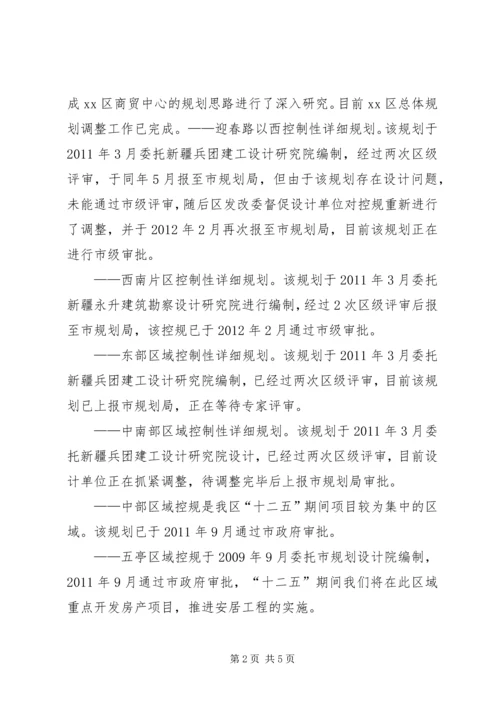 成 xx 区商贸中心的规划思路进行了深入研究。目前 xx 区总体规划调整工作已完成。——迎春路以西控制性详细规划。该规划于 2011 年 3 月委托新疆兵团建工设计研究院编制，经过两次区级评审，于同年 5 月报至市规划局，但由于该规划存在设计问题，未能通过市级评审，随后区发改委督促设计单位对控规重新进行了调整，并于 2012 年 2 月再次报至市规划局，目前该规划正在进行市级审批。

——西南片区控制性详细规划。该规划于 2011 年 3 月委托新疆永升建筑勘察设计研究院进行编制，经过 2 次区级评审后报至市规划局，该控规已于 2012 年 2 月通过市级审批。

——东部区域控制性详细规划。该规划于 2011 年 3 月委托新疆兵团建工设计研究院编制，已经过两次区级评审，目前该规划已上报市规划局，正在等待专家评审。

——中南部区域控制性详细规划。该规划于 2011 年 3 月委托新疆兵团建工设计研究院设计，已经过两次区级评审，目前设计单位正在抓紧调整，待调整完毕后上报市规划局审批。

——中部区域控规是我区“十二五”期间项目较为集中的区域。该规划已于 2011 年 9 月通过市政府审批。

——五亭区域控规于 2009 年 9 月委托市规划设计院编制，2011 年 9 月通过市政府审批，“十二五”期间我们将在此区域重点开发房产项目，推进安居工程的实施。

第 2 页 共 5 页